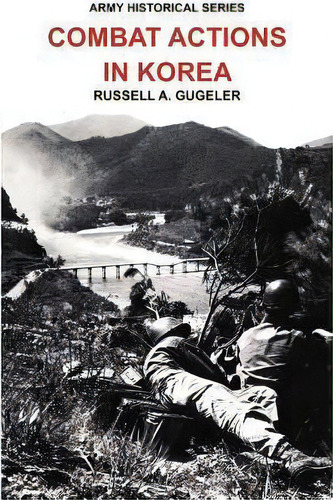 ARMY HISTORICAL SERIES

COMBAT ACTIONS IN KOREA

RUSSELL A. GUGELER